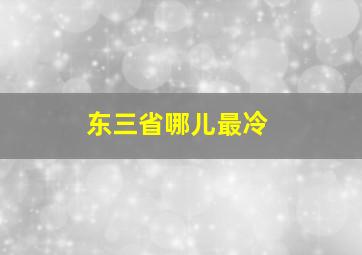 东三省哪儿最冷